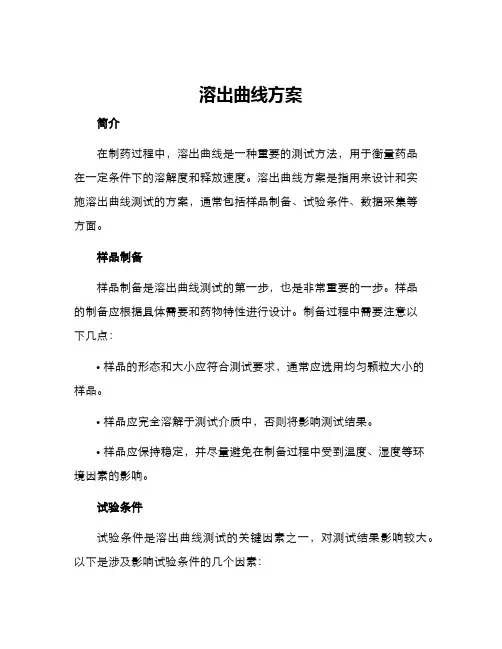 溶出曲线方案

简介

在制药过程中，溶出曲线是一种重要的测试方法，用于衡量药品在一定条件下的溶解度和释放速度。溶出曲线方案是指用来设计和实施溶出曲线测试的方案，通常包括样品制备、试验条件、数据采集等方面。

样品制备

样品制备是溶出曲线测试的第一步，也是非常重要的一步。样品的制备应根据具体需要和药物特性进行设计。制备过程中需要注意以下几点：

• 样品的形态和大小应符合测试要求，通常应选用均匀颗粒大小的样品。

• 样品应完全溶解于测试介质中，否则将影响测试结果。

• 样品应保持稳定，并尽量避免在制备过程中受到温度、湿度等环境因素的影响。

试验条件

试验条件是溶出曲线测试的关键因素之一，对测试结果影响较大。以下是涉及影响试验条件的几个因素：